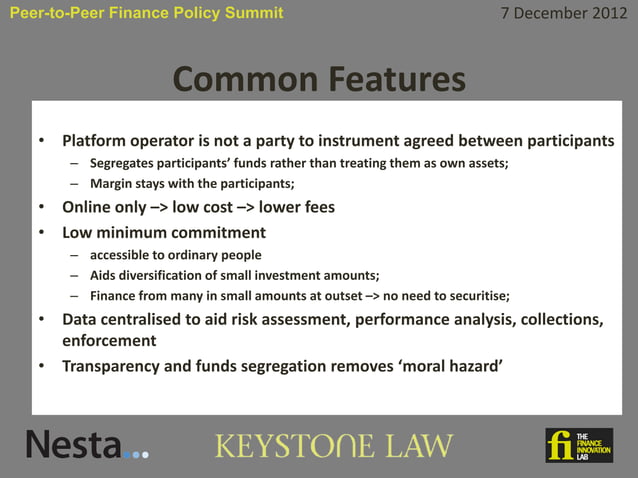 Peer-to-Peer Finance Policy Summit

7 December 2012

Common Features

• Platform operator is not a party to instrument agreed between participants
– Segregates participants' funds rather than treating them as own assets;
– Margin stays with the participants;
• Online only –> low cost –> lower fees
• Low minimum commitment
– accessible to ordinary people
– Aids diversification of small investment amounts;
– Finance from many in small amounts at outset –> no need to securitise;
• Data centralised to aid risk assessment, performance analysis, collections, enforcement
• Transparency and funds segregation removes 'moral hazard'

Nesta...

KEYSTONE LAW

fi THE FINANCE INNOVATION LAB